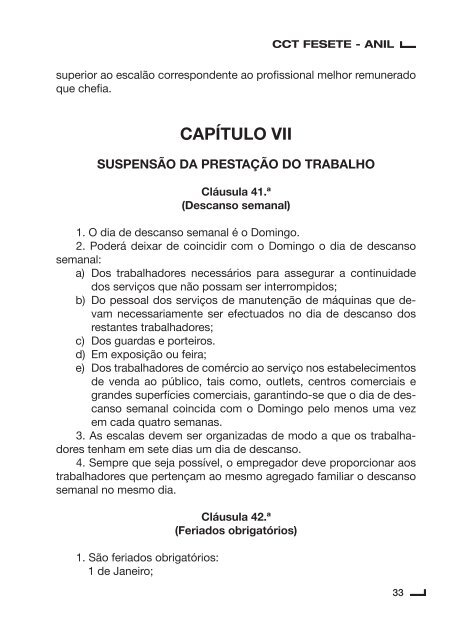 CCT FESETE - ANIL

superior ao escalão correspondente ao profissional melhor remunerado que chefia.

CAPÍTULO VII

SUSPENSÃO DA PRESTAÇÃO DO TRABALHO

Cláusula 41.ª
(Descanso semanal)

1. O dia de descanso semanal é o Domingo.
2. Poderá deixar de coincidir com o Domingo o dia de descanso semanal:
a) Dos trabalhadores necessários para assegurar a continuidade dos serviços que não possam ser interrompidos;
b) Do pessoal dos serviços de manutenção de máquinas que devam necessariamente ser efectuados no dia de descanso dos restantes trabalhadores;
c) Dos guardas e porteiros.
d) Em exposição ou feira;
e) Dos trabalhadores de comércio ao serviço nos estabelecimentos de venda ao público, tais como, outlets, centros comerciais e grandes superfícies comerciais, garantindo-se que o dia de descanso semanal coincida com o Domingo pelo menos uma vez em cada quatro semanas.
3. As escalas devem ser organizadas de modo a que os trabalhadores tenham em sete dias um dia de descanso.
4. Sempre que seja possível, o empregador deve proporcionar aos trabalhadores que pertençam ao mesmo agregado familiar o descanso semanal no mesmo dia.

Cláusula 42.ª
(Feriados obrigatórios)

1. São feriados obrigatórios:
1 de Janeiro;

33